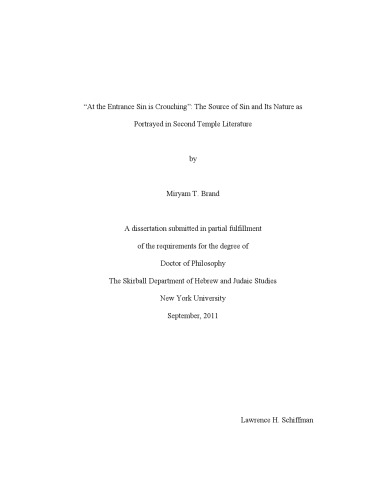 "At the Entrance Sin is Crouching": The Source of Sin and Its Nature as Portrayed in Second Temple Literature

by

Miryam T. Brand

A dissertation submitted in partial fulfillment

of the requirements for the degree of

Doctor of Philosophy

The Skirball Department of Hebrew and Judaic Studies

New York University

September, 2011

Lawrence H. Schiffman